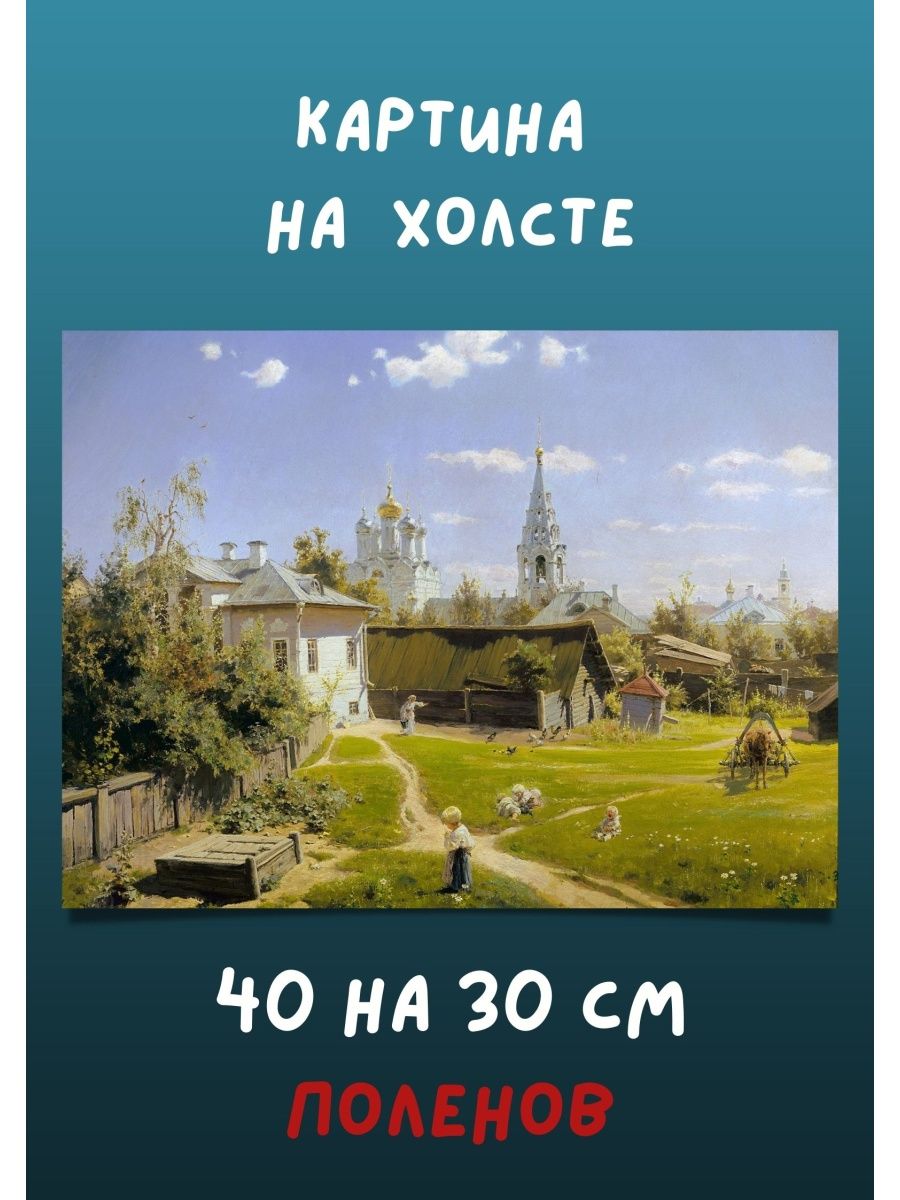 КАРТИНА
НА ХОЛСТЕ

40 НА 30 СМ
ПОЛЕНОВ